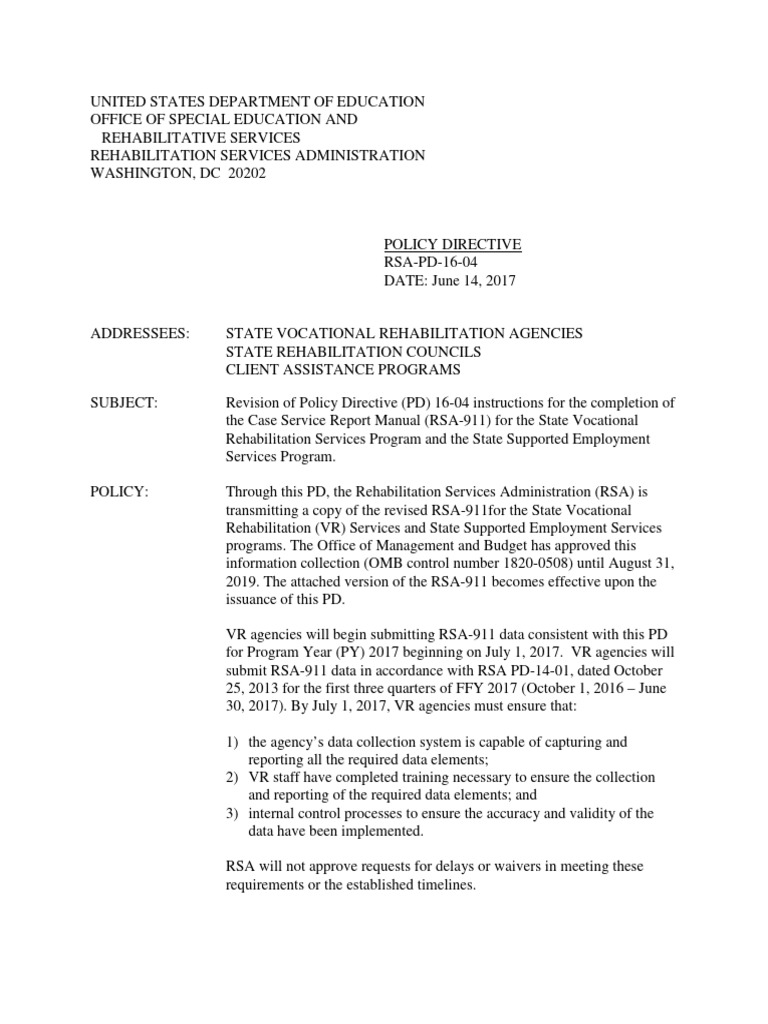 UNITED STATES DEPARTMENT OF EDUCATION
OFFICE OF SPECIAL EDUCATION AND
REHABILITATIVE SERVICES
REHABILITATION SERVICES ADMINISTRATION
WASHINGTON, DC 20202

POLICY DIRECTIVE
RSA-PD-16-04
DATE: June 14, 2017

ADDRESSEES: STATE VOCATIONAL REHABILITATION AGENCIES
STATE REHABILITATION COUNCILS
CLIENT ASSISTANCE PROGRAMS

SUBJECT: Revision of Policy Directive (PD) 16-04 instructions for the completion of the Case Service Report Manual (RSA-911) for the State Vocational Rehabilitation Services Program and the State Supported Employment Services Program.

POLICY: Through this PD, the Rehabilitation Services Administration (RSA) is transmitting a copy of the revised RSA-911for the State Vocational Rehabilitation (VR) Services and State Supported Employment Services programs. The Office of Management and Budget has approved this information collection (OMB control number 1820-0508) until August 31, 2019. The attached version of the RSA-911 becomes effective upon the issuance of this PD.

VR agencies will begin submitting RSA-911 data consistent with this PD for Program Year (PY) 2017 beginning on July 1, 2017. VR agencies will submit RSA-911 data in accordance with RSA PD-14-01, dated October 25, 2013 for the first three quarters of FFY 2017 (October 1, 2016 – June 30, 2017). By July 1, 2017, VR agencies must ensure that:

1) the agency's data collection system is capable of capturing and reporting all the required data elements;
2) VR staff have completed training necessary to ensure the collection and reporting of the required data elements; and
3) internal control processes to ensure the accuracy and validity of the data have been implemented.

RSA will not approve requests for delays or waivers in meeting these requirements or the established timelines.